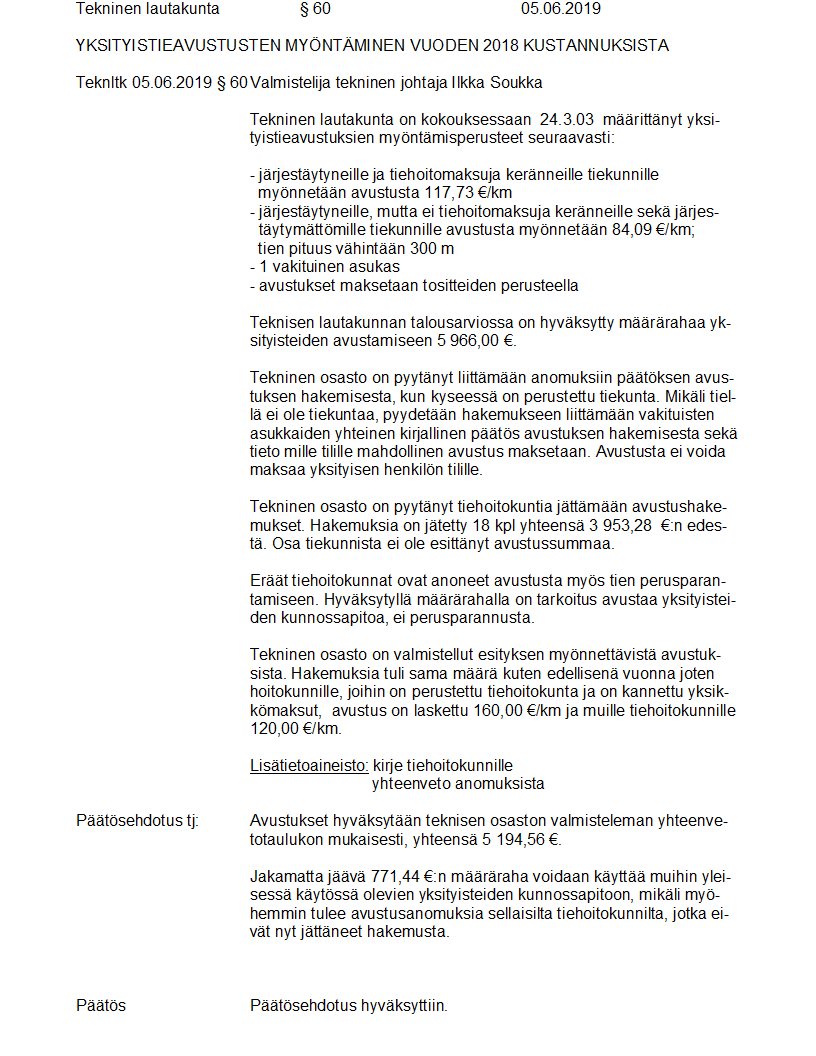 Tekninen lautakunta § 60 05.06.2019

YKSITYISTIEAVUSTUSTEN MYÖNTÄMINEN VUODEN 2018 KUSTANNUKSISTA

Teknltk 05.06.2019 § 60 Valmistelija tekninen johtaja Ilkka Soukka

Tekninen lautakunta on kokouksessaan 24.3.03 määrittänyt yksityistieavustuksien myöntämisperusteet seuraavasti:

- järjestäytyneille ja tiehoitomaksuja keränneille tiekunnille myönnetään avustusta 117,73 €/km
- järjestäytyneille, mutta ei tiehoitomaksuja keränneille sekä järjestäytymättömille tiekunnille avustusta myönnetään 84,09 €/km; tien pituus vähintään 300 m
- 1 vakituinen asukas
- avustukset maksetaan tositteiden perusteella

Teknisen lautakunnan talousarviossa on hyväksytty määrärahaa yksityisteiden avustamiseen 5 966,00 €.

Tekninen osasto on pyytänyt liittämään anomuksiin päätöksen avustuksen hakemisesta, kun kyseessä on perustettu tiekunta. Mikäli tiellä ei ole tiekuntaa, pyydetään hakemukseen liittämään vakituisten asukkaiden yhteinen kirjallinen päätös avustuksen hakemisesta sekä tieto mille tilille mahdollinen avustus maksetaan. Avustusta ei voida maksaa yksityisen henkilön tilille.

Tekninen osasto on pyytänyt tiehoitokuntia jättämään avustushakemukset. Hakemuksia on jätetty 18 kpl yhteensä 3 953,28 €:n edestä. Osa tiekunnista ei ole esittänyt avustussummaa.

Eräät tiehoitokunnat ovat anoneet avustusta myös tien perusparantamiseen. Hyväksytyllä määrärahalla on tarkoitus avustaa yksityisteiden kunnossapitoa, ei perusparannusta.

Tekninen osasto on valmistellut esityksen myönnettävistä avustuksista. Hakemuksia tuli sama määrä kuten edellisenä vuonna joten hoitokunnille, joihin on perustettu tiehoitokunta ja on kannettu yksikkömaksut, avustus on laskettu 160,00 €/km ja muille tiehoitokunnille 120,00 €/km.

Lisätietoaineisto: kirje tiehoitokunnille
yhteenveto anomuksista

Päätösehdotus tj: Avustukset hyväksytään teknisen osaston valmisteleman yhteenvetotaulukon mukaisesti, yhteensä 5 194,56 €.

Jakamatta jäävä 771,44 €:n määräraha voidaan käyttää muihin yleisessä käytössä olevien yksityisteiden kunnossapitoon, mikäli myöhemmin tulee avustusanomuksia sellaisilta tiehoitokunnilta, jotka eivät nyt jättäneet hakemusta.

Päätös Päätösehdotus hyväksyttiin.